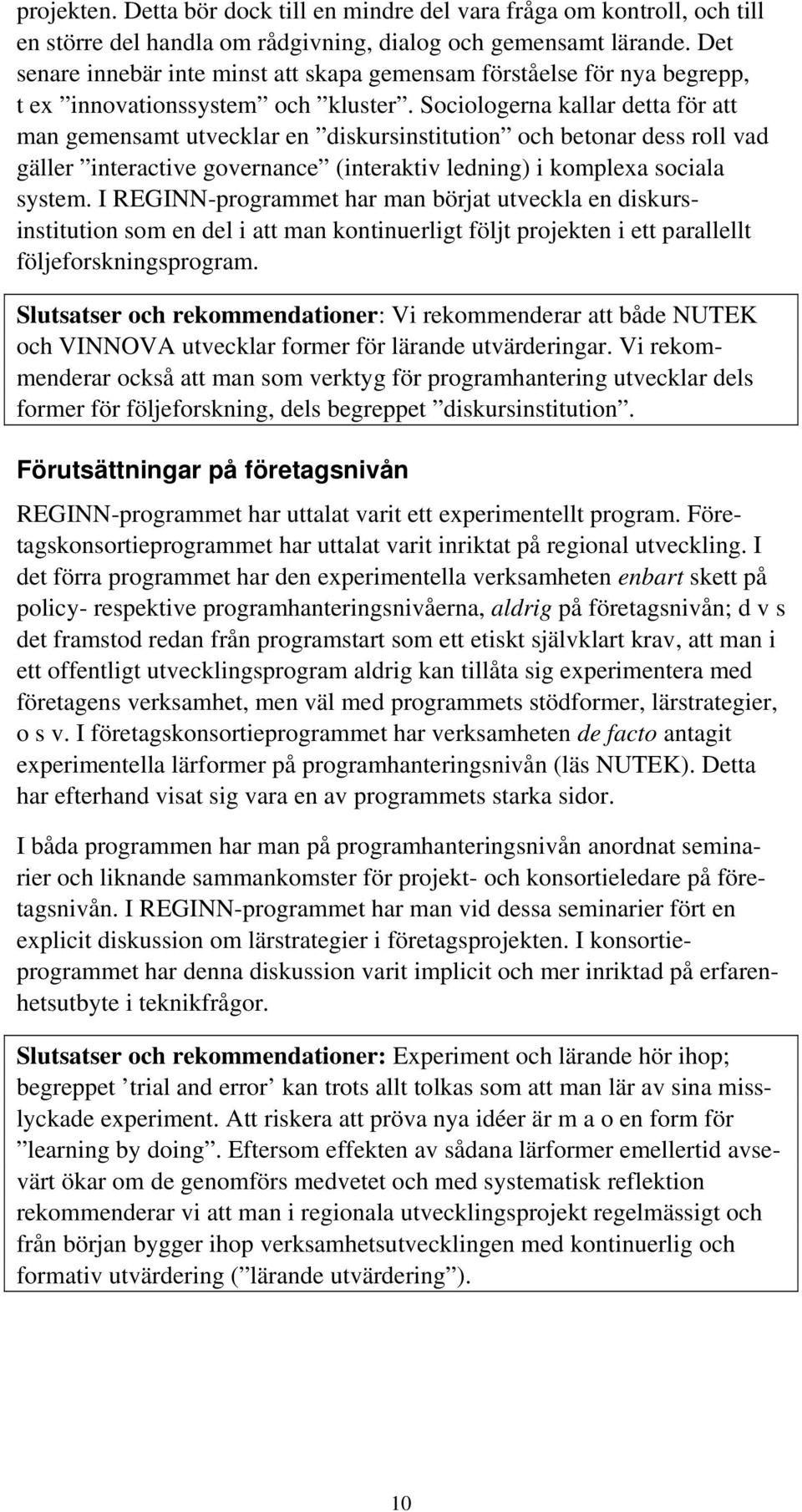 projekten. Detta bör dock till en mindre del vara fråga om kontroll, och till en större del handla om rådgivning, dialog och gemensamt lärande. Det senare innebär inte minst att skapa gemensam förståelse för nya begrepp, t ex ”innovationssystem” och ”kluster”. Sociologerna kallar detta för att man gemensamt utvecklar en ”diskursinstitution” och betonar dess roll vad gäller ”interactive governance” (interaktiv ledning) i komplexa sociala system. I REGINN-programmet har man börjat utveckla en diskursinstitution som en del i att man kontinuerligt följt projekten i ett parallellt följeforskningsprogram.

Slutsatser och rekommendationer: Vi rekommenderar att både NUTEK och VINNOVA utvecklar former för lärande utvärderingar. Vi rekommenderar också att man som verktyg för programhantering utvecklar dels former för följeforskning, dels begreppet ”diskursinstitution”.

Förutsättningar på företagsnivån

REGINN-programmet har uttalat varit ett experimentellt program. Företagskonsortieprogrammet har uttalat varit inriktat på regional utveckling. I det förra programmet har den experimentella verksamheten enbart skett på policy- respektive programhanteringsnivåerna, aldrig på företagsnivån; d v s det framstod redan från programstart som ett etiskt självklart krav, att man i ett offentligt utvecklingsprogram aldrig kan tillåta sig experimentera med företagens verksamhet, men väl med programmets stödformer, lärstrategier, o s v. I företagskonsortieprogrammet har verksamheten de facto antagit experimentella lärformer på programhanteringsnivån (läs NUTEK). Detta har efterhand visat sig vara en av programmets starka sidor.

I båda programmen har man på programhanteringsnivån anordnat seminarier och liknande sammankomster för projekt- och konsortieledare på företagsnivån. I REGINN-programmet har man vid dessa seminarier fört en explicit diskussion om lärstrategier i företagsprojekten. I konsortieprogrammet har denna diskussion varit implicit och mer inriktad på erfarenhetsutbyte i teknikfrågor.

Slutsatser och rekommendationer: Experiment och lärande hör ihop; begreppet ’trial and error’ kan trots allt tolkas som att man lär av sina misslyckade experiment. Att riskera att pröva nya idéer är m a o en form för ”learning by doing”. Eftersom effekten av sådana lärformer emellertid avsevärt ökar om de genomförs medvetet och med systematisk reflektion rekommenderar vi att man i regionala utvecklingsprojekt regelmässigt och från början bygger ihop verksamhetsutvecklingen med kontinuerlig och formativ utvärdering (”lärande utvärdering”).

10